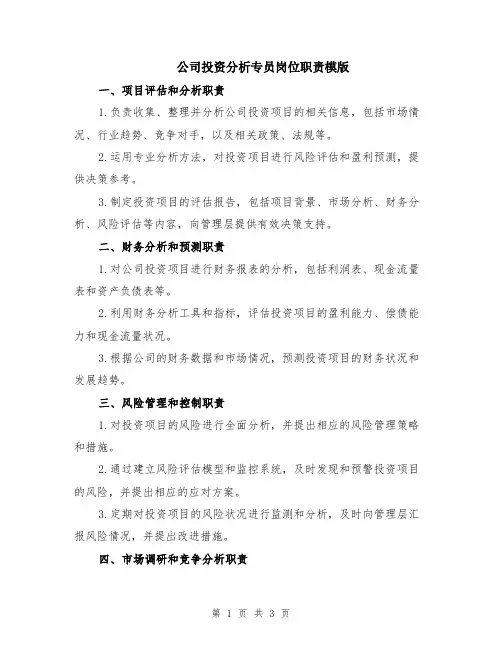 公司投资分析专员岗位职责模版

一、项目评估和分析职责

1.负责收集、整理并分析公司投资项目的相关信息，包括市场情况、行业趋势、竞争对手，以及相关政策、法规等。

2.运用专业分析方法，对投资项目进行风险评估和盈利预测，提供决策参考。

3.制定投资项目的评估报告，包括项目背景、市场分析、财务分析、风险评估等内容，向管理层提供有效决策支持。

二、财务分析和预测职责

1.对公司投资项目进行财务报表的分析，包括利润表、现金流量表和资产负债表等。

2.利用财务分析工具和指标，评估投资项目的盈利能力、偿债能力和现金流量状况。

3.根据公司的财务数据和市场情况，预测投资项目的财务状况和发展趋势。

三、风险管理和控制职责

1.对投资项目的风险进行全面分析，并提出相应的风险管理策略和措施。

2.通过建立风险评估模型和监控系统，及时发现和预警投资项目的风险，并提出相应的应对方案。

3.定期对投资项目的风险状况进行监测和分析，及时向管理层汇报风险情况，并提出改进措施。

四、市场调研和竞争分析职责

第 1 页 共 3 页